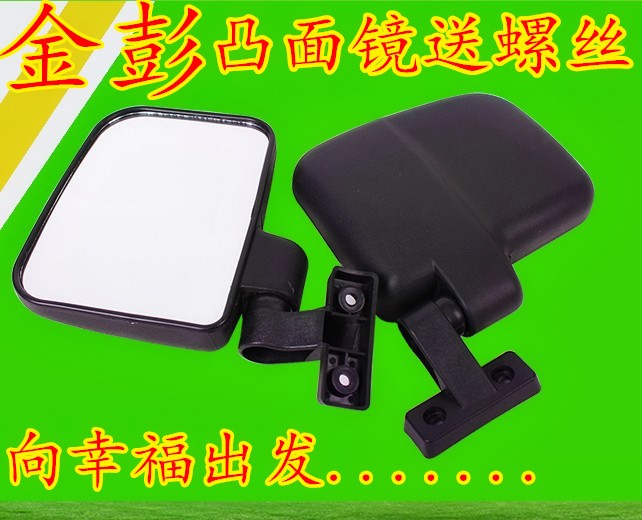 金彭凸面镜送螺丝

向幸福出发.......